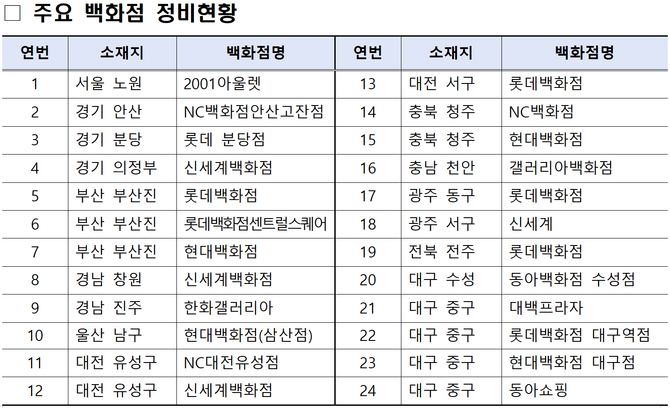 □ 주요 백화점 정비현황

| 연번 | 소재지 | 백화점명 | 연번 | 소재지 | 백화점명 |
|---|---|---|---|---|---|
| 1 | 서울 노원 | 2001아울렛 | 13 | 대전 서구 | 롯데백화점 |
| 2 | 경기 안산 | NC백화점안산고잔점 | 14 | 충북 청주 | NC백화점 |
| 3 | 경기 분당 | 롯데 분당점 | 15 | 충북 청주 | 현대백화점 |
| 4 | 경기 의정부 | 신세계백화점 | 16 | 충남 천안 | 갤러리아백화점 |
| 5 | 부산 부산진 | 롯데백화점 | 17 | 광주 동구 | 롯데백화점 |
| 6 | 부산 부산진 | 롯데백화점센트럴스퀘어 | 18 | 광주 서구 | 신세계 |
| 7 | 부산 부산진 | 현대백화점 | 19 | 전북 전주 | 롯데백화점 |
| 8 | 경남 창원 | 신세계백화점 | 20 | 대구 수성 | 동아백화점 수성점 |
| 9 | 경남 진주 | 한화갤러리아 | 21 | 대구 중구 | 대백프라자 |
| 10 | 울산 남구 | 현대백화점(삼산점) | 22 | 대구 중구 | 롯데백화점 대구역점 |
| 11 | 대전 유성구 | NC대전유성점 | 23 | 대구 중구 | 현대백화점 대구점 |
| 12 | 대전 유성구 | 신세계백화점 | 24 | 대구 중구 | 동아쇼핑 |